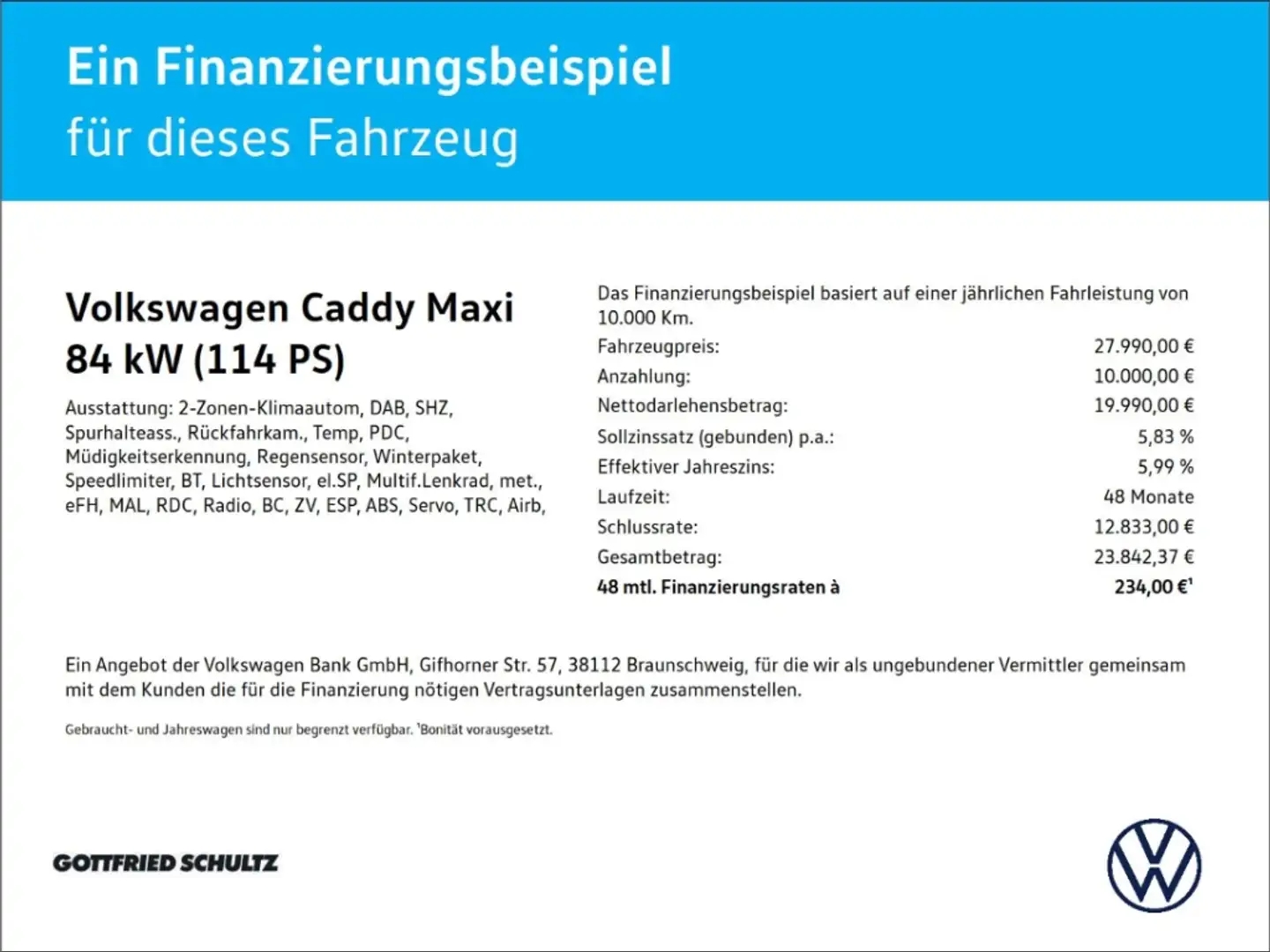 Ein Finanzierungsbeispiel
für dieses Fahrzeug

Volkswagen Caddy Maxi
84 kW (114 PS)

Ausstattung: 2-Zonen-Klimaautom, DAB, SHZ, Spurhalteass., Rückfahrkam., Temp, PDC, Müdigkeitserkennung, Regensensor, Winterpaket, Speedlimiter, BT, Lichtsensor, el.SP, Multif.Lenkrad, met., eFH, MAL, RDC, Radio, BC, ZV, ESP, ABS, Servo, TRC, Airb,

Das Finanzierungsbeispiel basiert auf einer jährlichen Fahrleistung von 10.000 Km.

Fahrzeugpreis: 27.990,00 €
Anzahlung: 10.000,00 €
Nettodarlehensbetrag: 19.990,00 €
Sollzinssatz (gebunden) p.a.: 5,83 %
Effektiver Jahreszins: 5,99 %
Laufzeit: 48 Monate
Schlussrate: 12.833,00 €
Gesamtbetrag: 23.842,37 €
48 mtl. Finanzierungsraten à 234,00 €$^{1}$

Ein Angebot der Volkswagen Bank GmbH, Gifhorner Str. 57, 38112 Braunschweig, für die wir als ungebundener Vermittler gemeinsam mit dem Kunden die für die Finanzierung nötigen Vertragsunterlagen zusammenstellen.

Gebraucht- und Jahreswagen sind nur begrenzt verfügbar. $^{1}$Bonität vorausgesetzt.

GOTTFRIED SCHULTZ